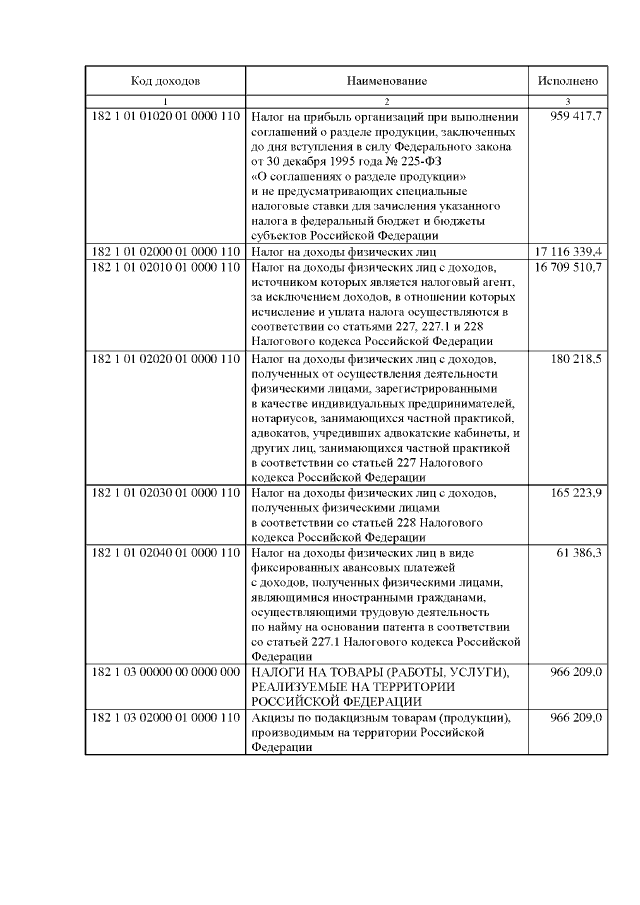 | Код доходов | Наименование | Исполнено |
|---|---|---|
| 1 | 2 | 3 |
| 182 1 01 01020 01 0000 110 | Налог на прибыль организаций при выполнении соглашений о разделе продукции, заключенных до дня вступления в силу Федерального закона от 30 декабря 1995 года № 225-ФЗ «О соглашениях о разделе продукции» и не предусматривающих специальные налоговые ставки для зачисления указанного налога в федеральный бюджет и бюджеты субъектов Российской Федерации | 959 417,7 |
| 182 1 01 02000 01 0000 110 | Налог на доходы физических лиц | 17 116 339,4 |
| 182 1 01 02010 01 0000 110 | Налог на доходы физических лиц с доходов, источником которых является налоговый агент, за исключением доходов, в отношении которых исчисление и уплата налога осуществляются в соответствии со статьями 227, 227.1 и 228 Налогового кодекса Российской Федерации | 16 709 510,7 |
| 182 1 01 02020 01 0000 110 | Налог на доходы физических лиц с доходов, полученных от осуществления деятельности физическими лицами, зарегистрированными в качестве индивидуальных предпринимателей, нотариусов, занимающихся частной практикой, адвокатов, учредивших адвокатские кабинеты, и других лиц, занимающихся частной практикой в соответствии со статьей 227 Налогового кодекса Российской Федерации | 180 218,5 |
| 182 1 01 02030 01 0000 110 | Налог на доходы физических лиц с доходов, полученных физическими лицами в соответствии со статьей 228 Налогового кодекса Российской Федерации | 165 223,9 |
| 182 1 01 02040 01 0000 110 | Налог на доходы физических лиц в виде фиксированных авансовых платежей с доходов, полученных физическими лицами, являющимися иностранными гражданами, осуществляющими трудовую деятельность по найму на основании патента в соответствии со статьей 227.1 Налогового кодекса Российской Федерации | 61 386,3 |
| 182 1 03 00000 00 0000 000 | НАЛОГИ НА ТОВАРЫ (РАБОТЫ, УСЛУГИ), РЕАЛИЗУЕМЫЕ НА ТЕРРИТОРИИ РОССИЙСКОЙ ФЕДЕРАЦИИ | 966 209,0 |
| 182 1 03 02000 01 0000 110 | Акцизы по подакцизным товарам (продукции), производимым на территории Российской Федерации | 966 209,0 |